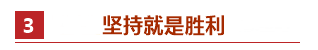 3

坚持就是胜利